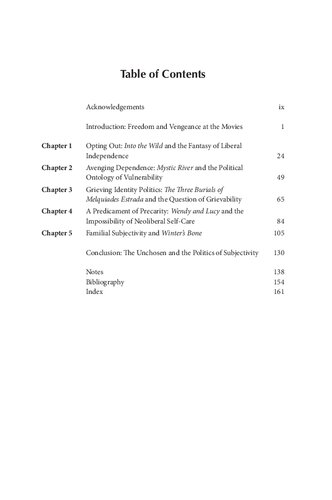 Table of Contents

| | | |
|---|---|---|
| | Acknowledgements | ix |
| | Introduction: Freedom and Vengeance at the Movies | 1 |
| Chapter 1 | Opting Out: Into the Wild and the Fantasy of Liberal Independence | 24 |
| Chapter 2 | Avenging Dependence: Mystic River and the Political Ontology of Vulnerability | 49 |
| Chapter 3 | Grieving Identity Politics: The Three Burials of Melquiades Estrada and the Question of Grievability | 65 |
| Chapter 4 | A Predicament of Precarity: Wendy and Lucy and the Impossibility of Neoliberal Self-Care | 84 |
| Chapter 5 | Familial Subjectivity and Winter's Bone | 105 |
| | Conclusion: The Unchosen and the Politics of Subjectivity | 130 |
| | Notes | 138 |
| | Bibliography | 154 |
| | Index | 161 |